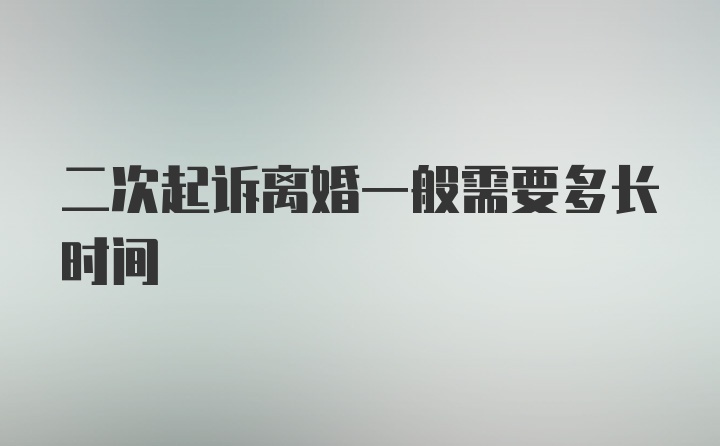 二次起诉离婚一般需要多长时间